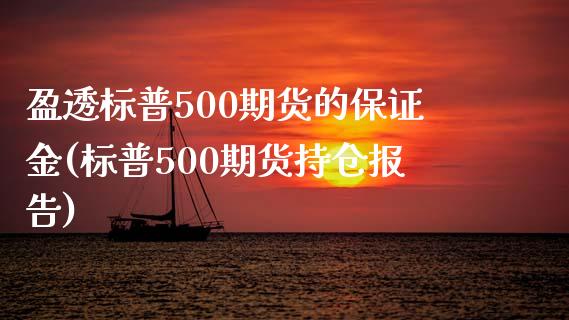 盈透标普500期货的保证金(标普500期货持仓报告)